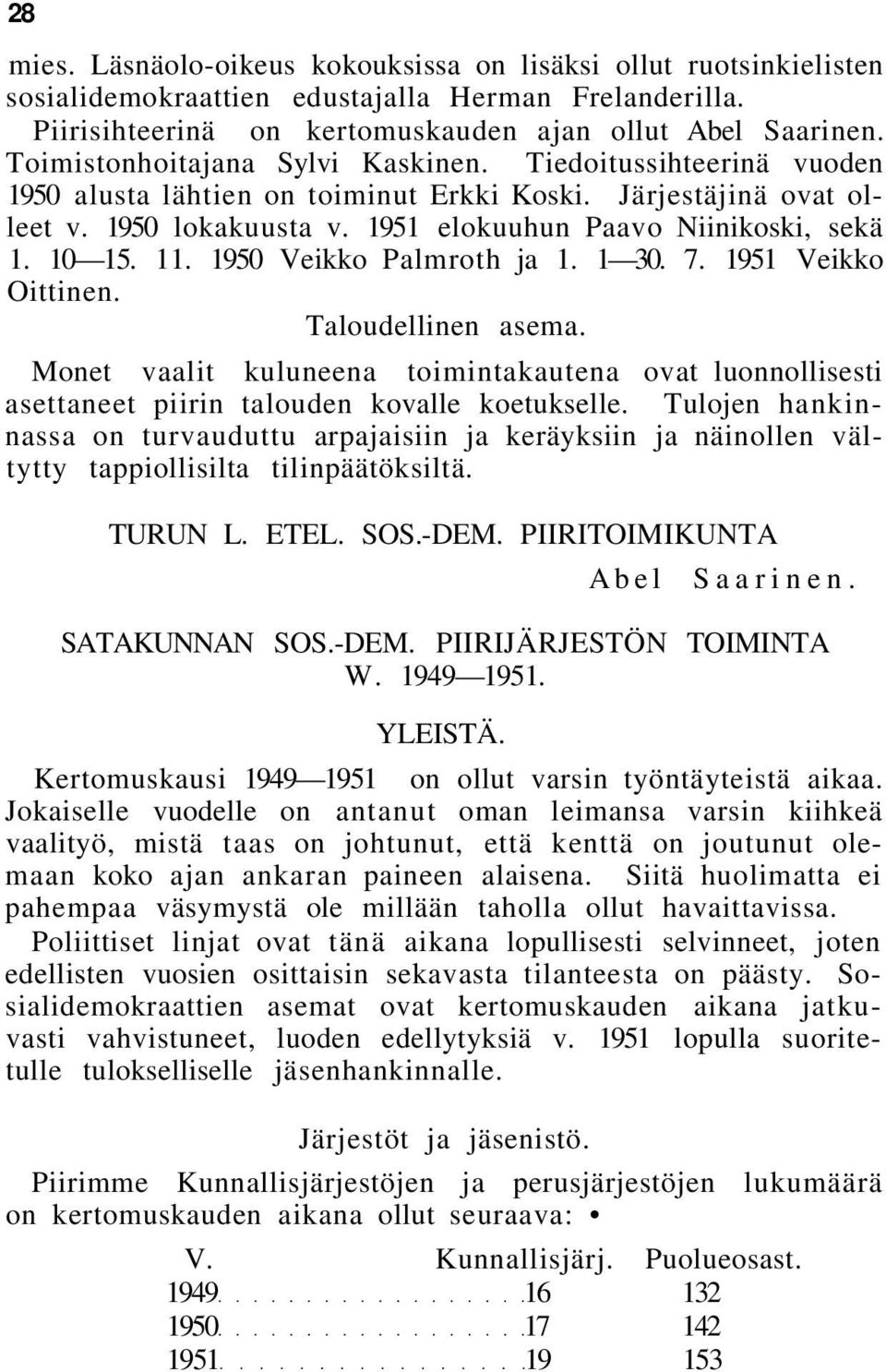 28

mies. Läsnäolo-oikeus kokouksissa on lisäksi ollut ruotsinkielisten sosialidemokraattien edustajalla Herman Frelanderilla.

Piirisihteerinä on kertomuskauden ajan ollut Abel Saarinen. Toimistonhoitajana Sylvi Kaskinen. Tiedoitussihteerinä vuoden 1950 alusta lähtien on toiminut Erkki Koski. Järjestäjinä ovat olleet v. 1950 lokakuusta v. 1951 elokuuhun Paavo Niinikoski, sekä 1. 10—15. 11. 1950 Veikko Palmroth ja 1. 1—30. 7. 1951 Veikko Oittinen.

Taloudellinen asema.

Monet vaalit kuluneena toimintakautena ovat luonnollisesti asettaneet piirin talouden kovalle koetukselle. Tulojen hankinnassa on turvauduttu arpajaisiin ja keräyksiin ja näinollen vältytty tappiollisilta tilinpäätöksiltä.

TURUN L. ETEL. SOS.-DEM. PIIRITOIMIKUNTA

Abel Saarinen.

SATAKUNNAN SOS.-DEM. PIIRIJÄRJESTÖN TOIMINTA W. 1949—1951.

YLEISTÄ.

Kertomuskausi 1949—1951 on ollut varsin työntäyteistä aikaa. Jokaiselle vuodelle on antanut oman leimansa varsin kiihkeä vaalityö, mistä taas on johtunut, että kenttä on joutunut olemaan koko ajan ankaran paineen alaisena. Siitä huolimatta ei pahempaa väsymystä ole millään taholla ollut havaittavissa.

Poliittiset linjat ovat tänä aikana lopullisesti selvinneet, joten edellisten vuosien osittaisin sekavasta tilanteesta on päästy. Sosialidemokraattien asemat ovat kertomuskauden aikana jatkuvasti vahvistuneet, luoden edellytyksiä v. 1951 lopulla suoritetulle tulokselliselle jäsenhankinnalle.

Järjestöt ja jäsenistö.

Piirimme Kunnallisjärjestöjen ja perusjärjestöjen lukumäärä on kertomuskauden aikana ollut seuraava: •

| V. | Kunnallisjärj. | Puolueosast. |
|---|---|---|
| 1949 | 16 | 132 |
| 1950 | 17 | 142 |
| 1951 | 19 | 153 |